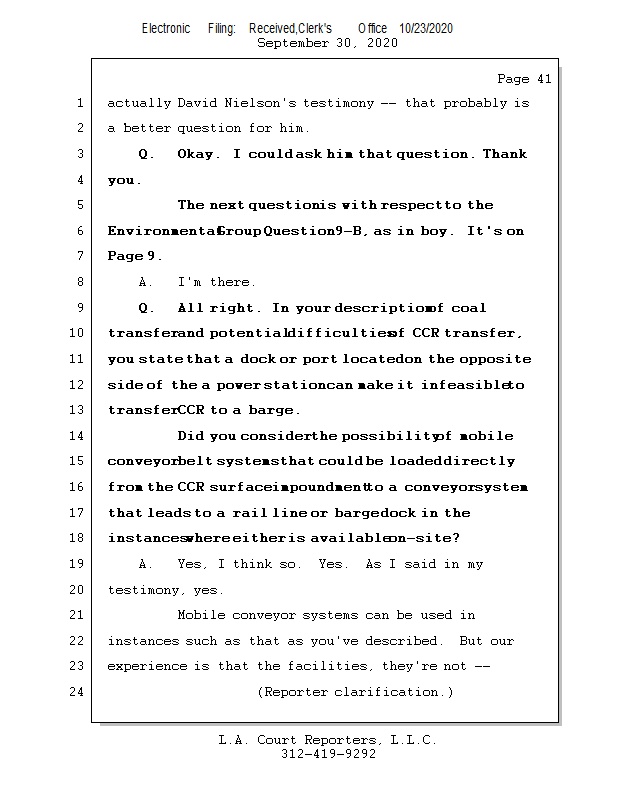 Electronic Filing: Received,Clerk's Office 10/23/2020
September 30, 2020

Page 41

1 actually David Nielson's testimony -- that probably is
2 a better question for him.
3 Q. Okay. I could ask him that question. Thank
4 you.
5 The next question is with respect to the
6 Environmental Group Question 9-B, as in boy. It's on
7 Page 9.
8 A. I'm there.
9 Q. All right. In your description of coal
10 transfer and potential difficulties of CCR transfer,
11 you state that a dock or port located on the opposite
12 side of the a power station can make it infeasible to
13 transfer CCR to a barge.
14 Did you consider the possibility of mobile
15 conveyor belt systems that could be loaded directly
16 from the CCR surface impoundment to a conveyor system
17 that leads to a rail line or barge dock in the
18 instances where either is available on-site?
19 A. Yes, I think so. Yes. As I said in my
20 testimony, yes.
21 Mobile conveyor systems can be used in
22 instances such as that as you've described. But our
23 experience is that the facilities, they're not --
24 (Reporter clarification.)

L.A. Court Reporters, L.L.C.
312-419-9292